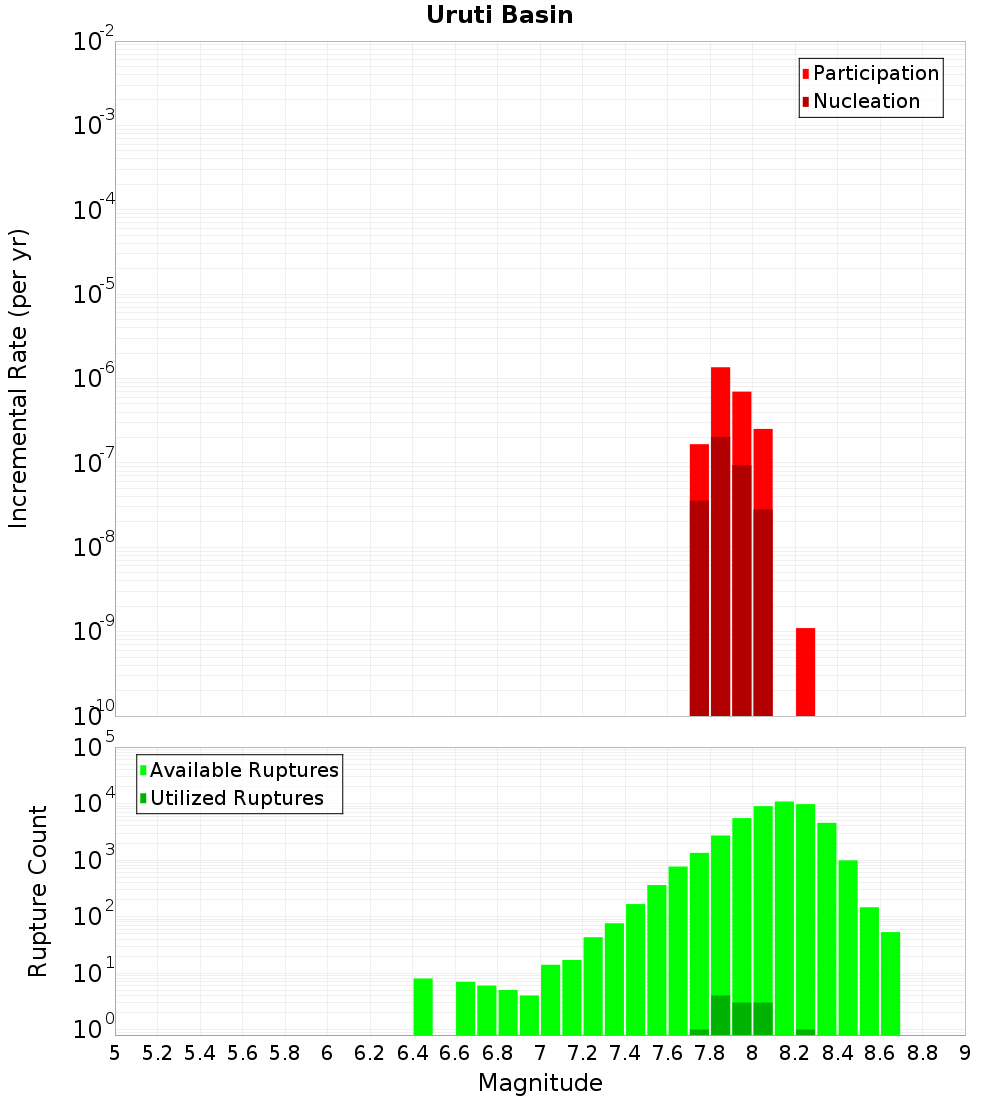 Uruti Basin

Participation
Nucleation

Incremental Rate (per yr)

$10^{-2}$
$10^{-3}$
$10^{-4}$
$10^{-5}$
$10^{-6}$
$10^{-7}$
$10^{-8}$
$10^{-9}$
$10^{-10}$

Available Ruptures
Utilized Ruptures

Rupture Count

$10^{5}$
$10^{4}$
$10^{3}$
$10^{2}$
$10^{1}$
$10^{0}$

5 5.2 5.4 5.6 5.8 6 6.2 6.4 6.6 6.8 7 7.2 7.4 7.6 7.8 8 8.2 8.4 8.6 8.8 9

Magnitude